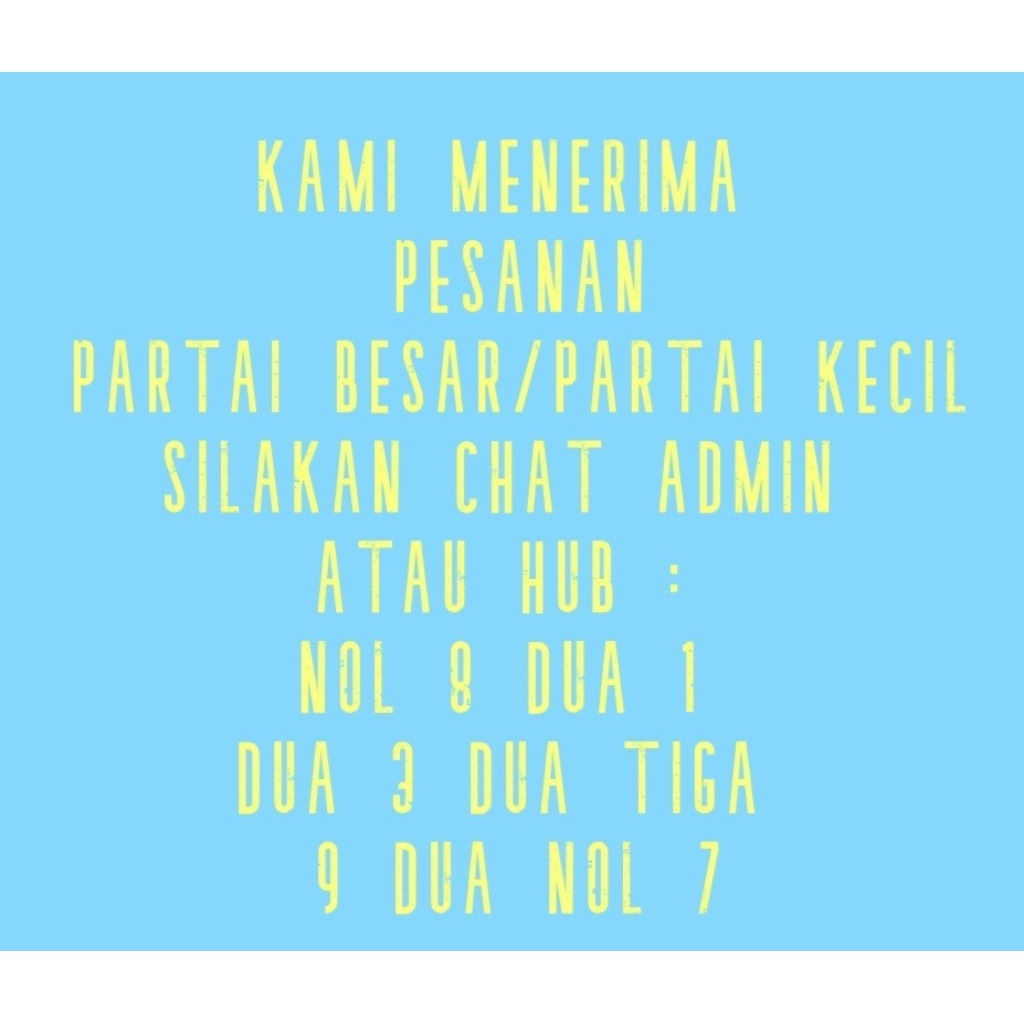 KAMI MENERIMA
PESANAN
PARTAI BESAR/PARTAI KECIL
SILAKAN CHAT ADMIN
ATAU HUB :
NOL 8 DUA 1
DUA 3 DUA TIGA
9 DUA NOL 7